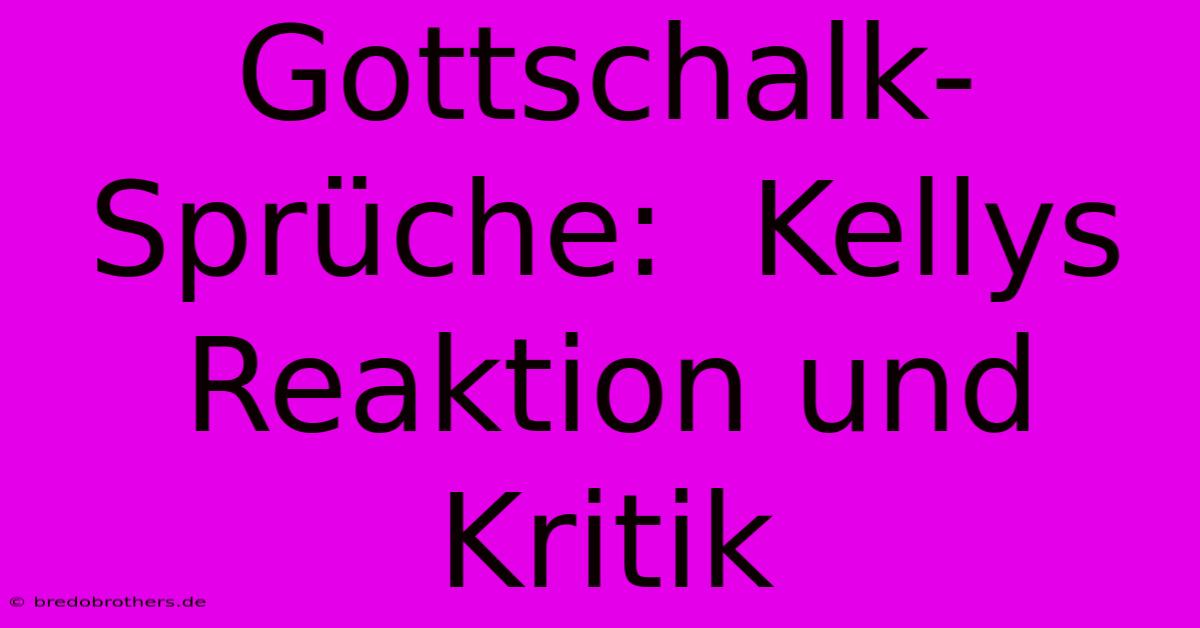 Gottschalk-Sprüche: Kellys Reaktion und Kritik

© bredobrothers.de